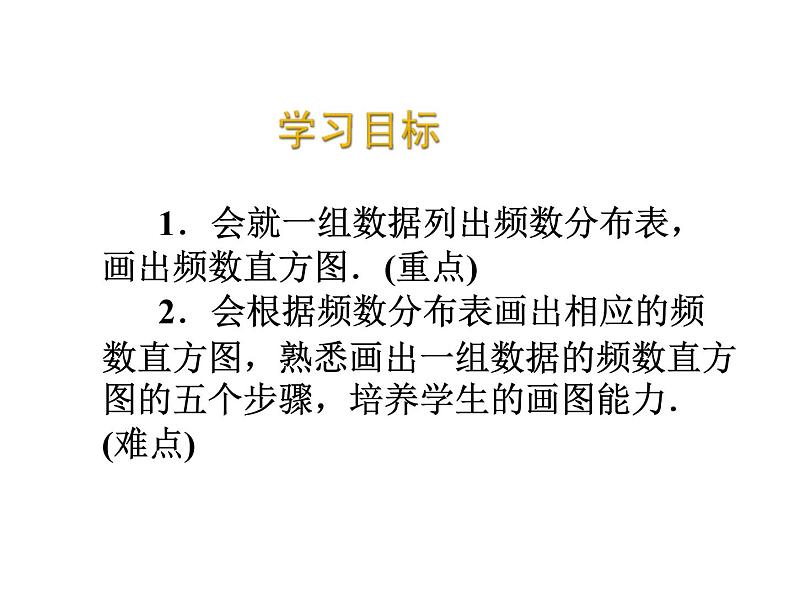 学习目标

1．会就一组数据列出频数分布表，画出频数直方图．(重点)

2．会根据频数分布表画出相应的频数直方图，熟悉画出一组数据的频数直方图的五个步骤，培养学生的画图能力．(难点)